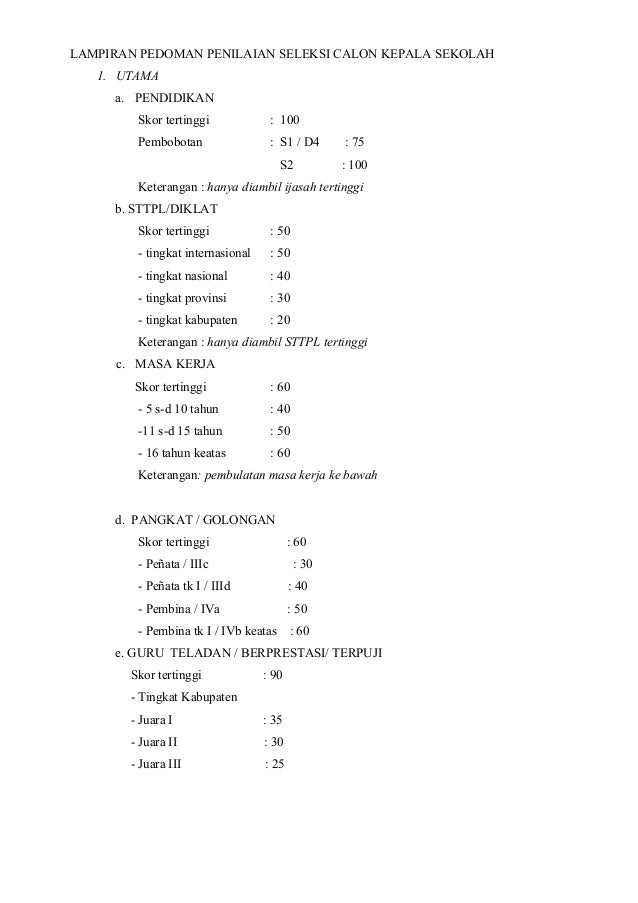 LAMPIRAN PEDOMAN PENILAIAN SELEKSI CALON KEPALA SEKOLAH

1. UTAMA

a. PENDIDIKAN

Skor tertinggi : 100

Pembobotan : S1 / D4 : 75

S2 : 100

Keterangan : hanya diambil ijasah tertinggi

b. STTPL/DIKLAT

Skor tertinggi : 50

- tingkat internasional : 50

- tingkat nasional : 40

- tingkat provinsi : 30

- tingkat kabupaten : 20

Keterangan : hanya diambil STTPL tertinggi

c. MASA KERJA

Skor tertinggi : 60

- 5 s-d 10 tahun : 40

-11 s-d 15 tahun : 50

- 16 tahun keatas : 60

Keterangan: pembulatan masa kerja ke bawah

d. PANGKAT / GOLONGAN

Skor tertinggi : 60

- Peñata / IIIc : 30

- Peñata tk I / IIId : 40

- Pembina / IVa : 50

- Pembina tk I / IVb keatas : 60

e. GURU TELADAN / BERPRESTASI/ TERPUJI

Skor tertinggi : 90

- Tingkat Kabupaten

- Juara I : 35

- Juara II : 30

- Juara III : 25